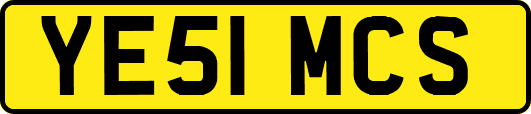 YE51 MCS